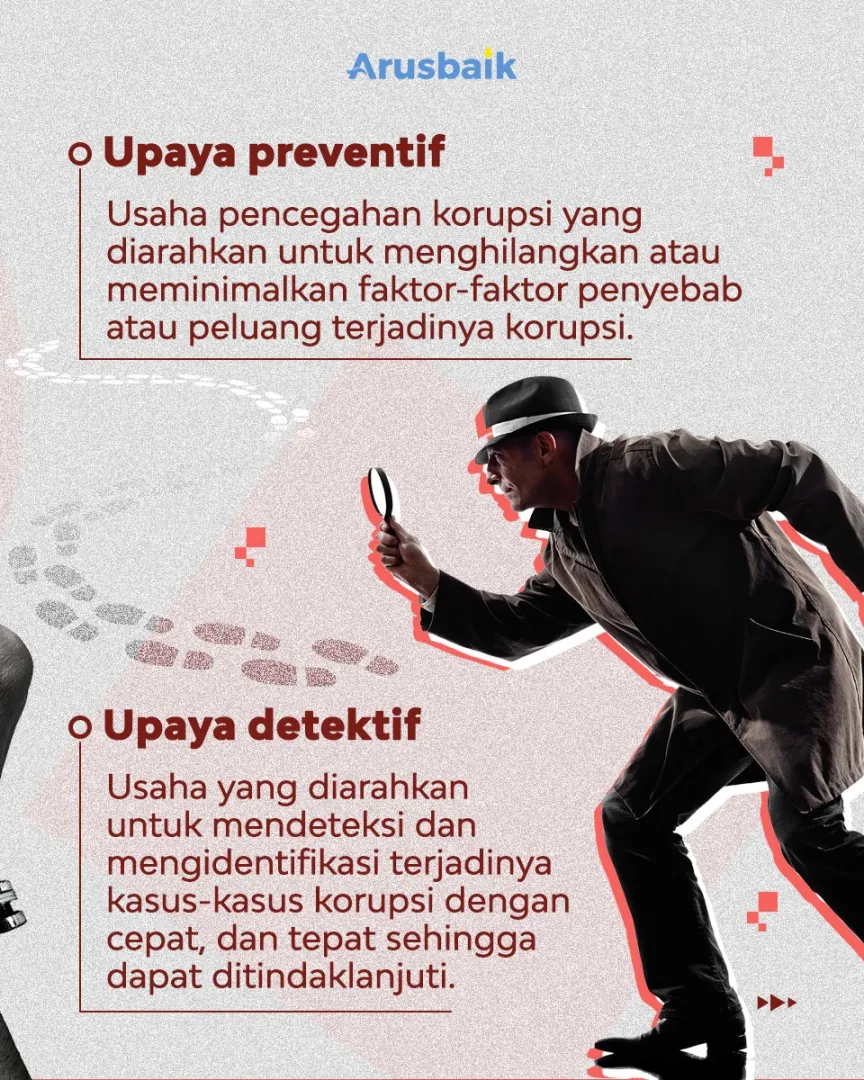 Arusbaik

Upaya preventif

Usaha pencegahan korupsi yang diarahkan untuk menghilangkan atau meminimalkan faktor-faktor penyebab atau peluang terjadinya korupsi.

Upaya detektif

Usaha yang diarahkan untuk mendeteksi dan mengidentifikasi terjadinya kasus-kasus korupsi dengan cepat, dan tepat sehingga dapat ditindaklanjuti.